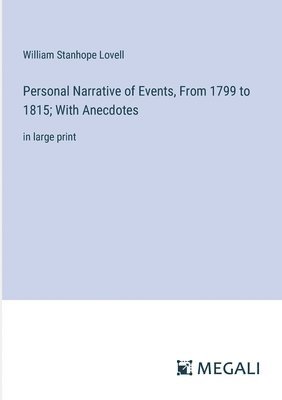 William Stanhope Lovell

Personal Narrative of Events, From 1799 to 1815; With Anecdotes

in large print

MEGALI